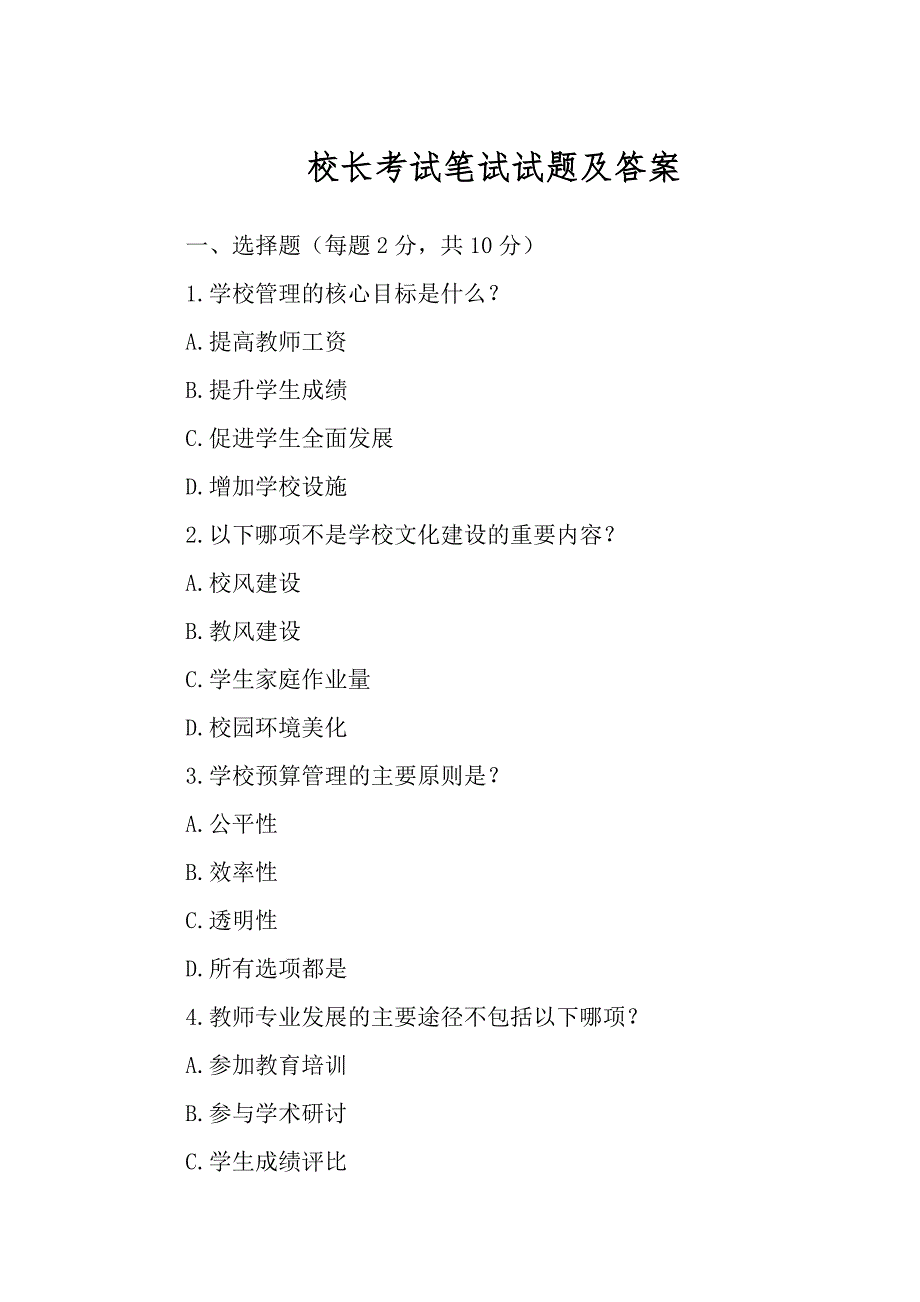 校长考试笔试试题及答案

一、选择题（每题 2 分，共 10 分）

1.学校管理的核心目标是什么？

A.提高教师工资

B.提升学生成绩

C.促进学生全面发展

D.增加学校设施

2.以下哪项不是学校文化建设的重要内容？

A.校风建设

B.教风建设

C.学生家庭作业量

D.校园环境美化

3.学校预算管理的主要原则是？

A.公平性

B.效率性

C.透明性

D.所有选项都是

4.教师专业发展的主要途径不包括以下哪项？

A.参加教育培训

B.参与学术研讨

C.学生成绩评比